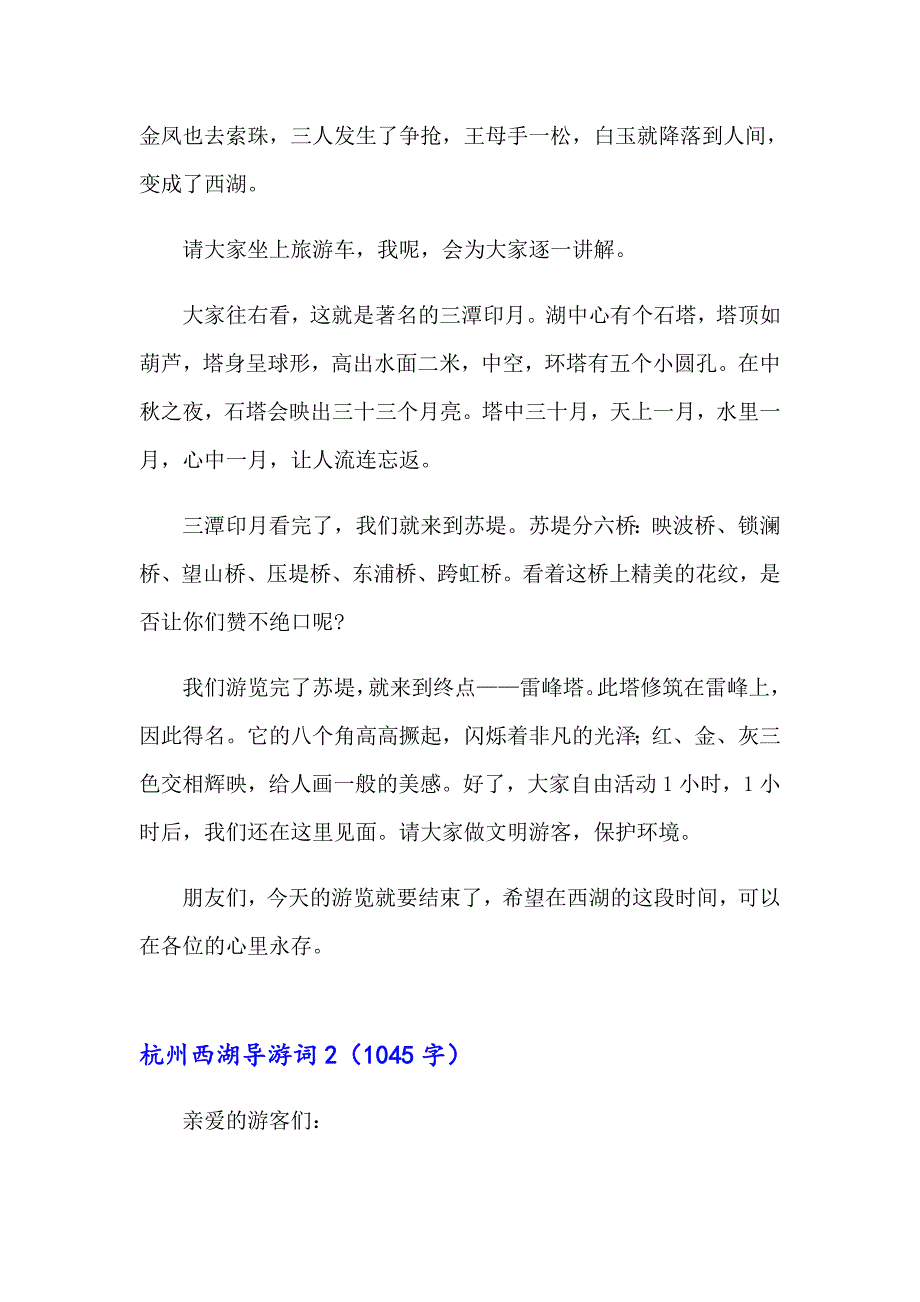 金凤也去索珠，三人发生了争抢，王母手一松，白玉就降落到人间，变成了西湖。

请大家坐上旅游车，我呢，会为大家逐一讲解。

大家往右看，这就是著名的三潭印月。湖中心有个石塔，塔顶如葫芦，塔身呈球形，高出水面二米，中空，环塔有五个小圆孔。在中秋之夜，石塔会映出三十三个月亮。塔中三十月，天上一月，水里一月，心中一月，让人流连忘返。

三潭印月看完了，我们就来到苏堤。苏堤分六桥：映波桥、锁澜桥、望山桥、压堤桥、东浦桥、跨虹桥。看着这桥上精美的花纹，是否让你们赞不绝口呢?

我们游览完了苏堤，就来到终点——雷峰塔。此塔修筑在雷峰上，因此得名。它的八个角高高撅起，闪烁着非凡的光泽；红、金、灰三色交相辉映，给人画一般的美感。好了，大家自由活动 1 小时，1 小时后，我们还在这里见面。请大家做文明游客，保护环境。

朋友们，今天的游览就要结束了，希望在西湖的这段时间，可以在各位的心里永存。

杭州西湖导游词 2（1045 字）

亲爱的游客们：